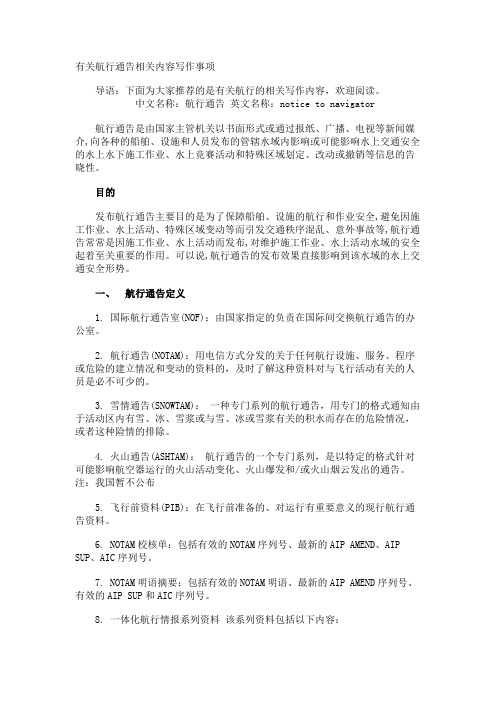 有关航行通告相关内容写作事项

导语：下面为大家推荐的是有关航行的相关写作内容，欢迎阅读。

中文名称：航行通告 英文名称：notice to navigator

航行通告是由国家主管机关以书面形式或通过报纸、广播、电视等新闻媒介,向各种的船舶、设施和人员发布的管辖水域内影响或可能影响水上交通安全的水上水下施工作业、水上竞赛活动和特殊区域划定、改动或撤销等信息的告晓性。

目的

发布航行通告主要目的是为了保障船舶、设施的航行和作业安全,避免因施工作业、水上活动、特殊区域变动等而引发交通秩序混乱、意外事故等,航行通告常常是因施工作业、水上活动而发布,对维护施工作业、水上活动水域的安全起着至关重要的作用。可以说,航行通告的发布效果直接影响到该水域的水上交通安全形势。

一、 航行通告定义

1. 国际航行通告室(NOF)：由国家指定的负责在国际间交换航行通告的办公室。

2. 航行通告(NOTAM)：用电信方式分发的关于任何航行设施、服务、程序或危险的建立情况和变动的资料的，及时了解这种资料对与飞行活动有关的人员是必不可少的。

3. 雪情通告(SNOWTAM)： 一种专门系列的航行通告，用专门的格式通知由于活动区内有雪、冰、雪浆或与雪、冰或雪浆有关的积水而存在的危险情况，或者这种险情的排除。

4. 火山通告(ASHTAM)： 航行通告的一个专门系列，是以特定的格式针对可能影响航空器运行的火山活动变化、火山爆发和/或火山烟云发出的通告。注：我国暂不公布

5. 飞行前资料(PIB)：在飞行前准备的、对运行有重要意义的现行航行通告资料。

6. NOTAM校核单：包括有效的NOTAM序列号、最新的AIP AMEND、AIP SUP、AIC序列号。

7. NOTAM明语摘要：包括有效的NOTAM明语、最新的AIP AMEND序列号、有效的AIP SUP和AIC序列号。

8. 一体化航行情报系列资料 该系列资料包括以下内容：